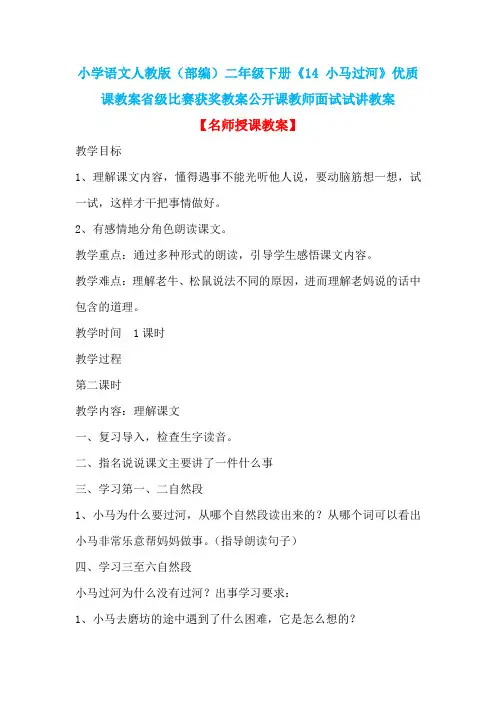 小学语文人教版（部编）二年级下册《14 小马过河》优质课教案省级比赛获奖教案公开课教师面试试讲教案

【名师授课教案】

教学目标

1、理解课文内容，懂得遇事不能光听他人说，要动脑筋想一想，试一试，这样才干把事情做好。

2、有感情地分角色朗读课文。

教学重点：通过多种形式的朗读，引导学生感悟课文内容。

教学难点：理解老牛、松鼠说法不同的原因，进而理解老妈说的话中包含的道理。

教学时间 1课时

教学过程

第二课时

教学内容：理解课文

一、复习导入，检查生字读音。

二、指名说说课文主要讲了一件什么事

三、学习第一、二自然段

1、小马为什么要过河，从哪个自然段读出来的？从哪个词可以看出小马非常乐意帮妈妈做事。（指导朗读句子）

四、学习三至六自然段

小马过河为什么没有过河？出事学习要求：

1、小马去磨坊的途中遇到了什么困难，它是怎么想的？